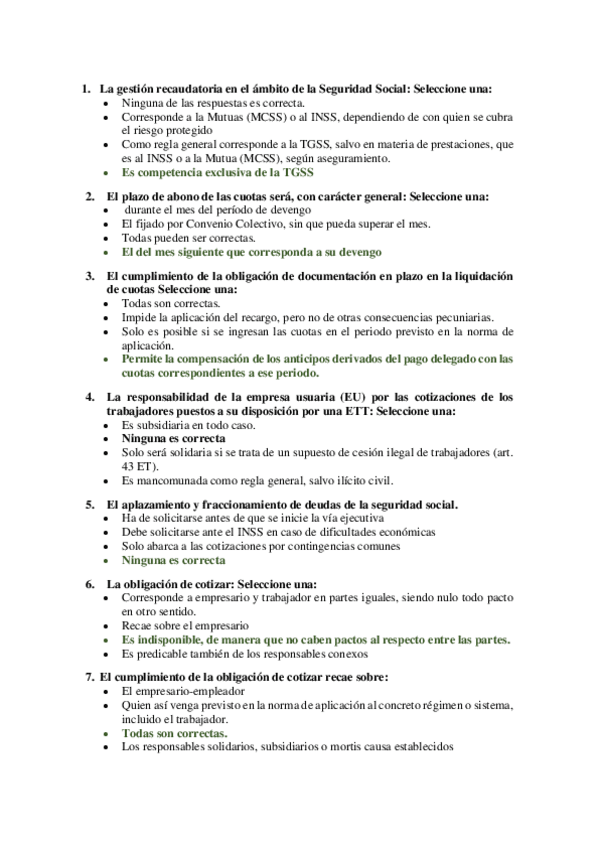 1. La gestión recaudatoria en el ámbito de la Seguridad Social: Seleccione una:
• Ninguna de las respuestas es correcta.
• Corresponde a la Mutuas (MCSS) o al INSS, dependiendo de con quien se cubra el riesgo protegido
• Como regla general corresponde a la TGSS, salvo en materia de prestaciones, que es al INSS o a la Mutua (MCSS), según aseguramiento.
• Es competencia exclusiva de la TGSS

2. El plazo de abono de las cuotas será, con carácter general: Seleccione una:
• durante el mes del período de devengo
• El fijado por Convenio Colectivo, sin que pueda superar el mes.
• Todas pueden ser correctas.
• El del mes siguiente que corresponda a su devengo

3. El cumplimiento de la obligación de documentación en plazo en la liquidación de cuotas Seleccione una:
• Todas son correctas.
• Impide la aplicación del recargo, pero no de otras consecuencias pecuniarias.
• Solo es posible si se ingresan las cuotas en el periodo previsto en la norma de aplicación.
• Permite la compensación de los anticipos derivados del pago delegado con las cuotas correspondientes a ese periodo.

4. La responsabilidad de la empresa usuaria (EU) por las cotizaciones de los trabajadores puestos a su disposición por una ETT: Seleccione una:
• Es subsidiaria en todo caso.
• Ninguna es correcta
• Solo será solidaria si se trata de un supuesto de cesión ilegal de trabajadores (art. 43 ET).
• Es mancomunada como regla general, salvo ilícito civil.

5. El aplazamiento y fraccionamiento de deudas de la seguridad social.
• Ha de solicitarse antes de que se inicie la vía ejecutiva
• Debe solicitarse ante el INSS en caso de dificultades económicas
• Solo abarca a las cotizaciones por contingencias comunes
• Ninguna es correcta

6. La obligación de cotizar: Seleccione una:
• Corresponde a empresario y trabajador en partes iguales, siendo nulo todo pacto en otro sentido.
• Recae sobre el empresario
• Es indisponible, de manera que no caben pactos al respecto entre las partes.
• Es predicable también de los responsables conexos

7. El cumplimiento de la obligación de cotizar recae sobre:
• El empresario-empleador
• Quien así venga previsto en la norma de aplicación al concreto régimen o sistema, incluido el trabajador.
• Todas son correctas.
• Los responsables solidarios, subsidiarios o mortis causa establecidos